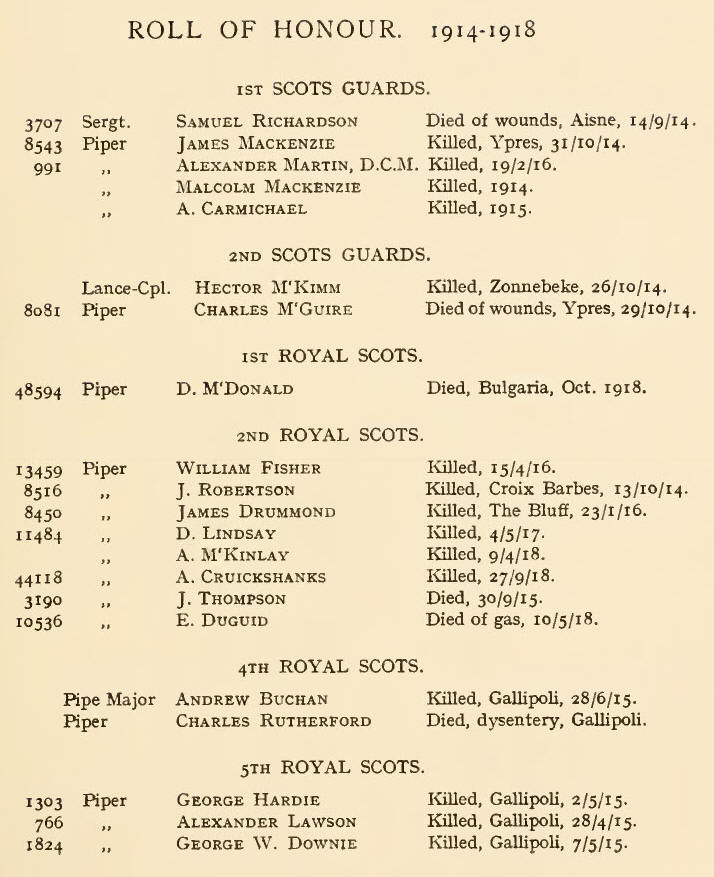 ROLL OF HONOUR. 1914-1918

1ST SCOTS GUARDS.

| | | | |
|---|---|---|---|
| 3707 | Sergt. | SAMUEL RICHARDSON | Died of wounds, Aisne, 14/9/14. |
| 8543 | Piper | JAMES MACKENZIE | Killed, Ypres, 31/10/14. |
| 991 | ,, | ALEXANDER MARTIN, D.C.M. | Killed, 19/2/16. |
| | ,, | MALCOLM MACKENZIE | Killed, 1914. |
| | ,, | A. CARMICHAEL | Killed, 1915. |

2ND SCOTS GUARDS.

| | | | |
|---|---|---|---|
| | Lance-Cpl. | HECTOR M'KIMM | Killed, Zonnebeke, 26/10/14. |
| 8081 | Piper | CHARLES M'GUIRE | Died of wounds, Ypres, 29/10/14. |

1ST ROYAL SCOTS.

| | | | |
|---|---|---|---|
| 48594 | Piper | D. M'DONALD | Died, Bulgaria, Oct. 1918. |

2ND ROYAL SCOTS.

| | | | |
|---|---|---|---|
| 13459 | Piper | WILLIAM FISHER | Killed, 15/4/16. |
| 8516 | ,, | J. ROBERTSON | Killed, Croix Barbes, 13/10/14. |
| 8450 | ,, | JAMES DRUMMOND | Killed, The Bluff, 23/1/16. |
| 11484 | ,, | D. LINDSAY | Killed, 4/5/17. |
| | ,, | A. M'KINLAY | Killed, 9/4/18. |
| 44118 | ,, | A. CRUICKSHANKS | Killed, 27/9/18. |
| 3190 | ,, | J. THOMPSON | Died, 30/9/15. |
| 10536 | ,, | E. DUGUID | Died of gas, 10/5/18. |

4TH ROYAL SCOTS.

| | | | |
|---|---|---|---|
| | Pipe Major | ANDREW BUCHAN | Killed, Gallipoli, 28/6/15. |
| | Piper | CHARLES RUTHERFORD | Died, dysentery, Gallipoli. |

5TH ROYAL SCOTS.

| | | | |
|---|---|---|---|
| 1303 | Piper | GEORGE HARDIE | Killed, Gallipoli, 2/5/15. |
| 766 | ,, | ALEXANDER LAWSON | Killed, Gallipoli, 28/4/15. |
| 1824 | ,, | GEORGE W. DOWNIE | Killed, Gallipoli, 7/5/15. |